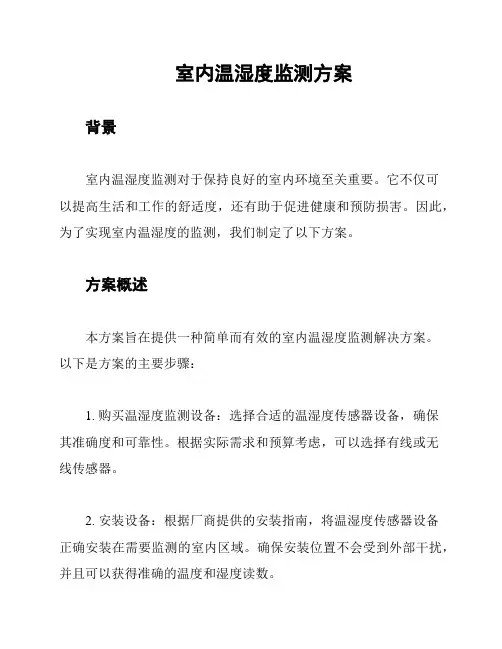 室内温湿度监测方案

背景

室内温湿度监测对于保持良好的室内环境至关重要。它不仅可以提高生活和工作的舒适度，还有助于促进健康和预防损害。因此，为了实现室内温湿度的监测，我们制定了以下方案。

方案概述

本方案旨在提供一种简单而有效的室内温湿度监测解决方案。以下是方案的主要步骤：

1. 购买温湿度监测设备：选择合适的温湿度传感器设备，确保其准确度和可靠性。根据实际需求和预算考虑，可以选择有线或无线传感器。

2. 安装设备：根据厂商提供的安装指南，将温湿度传感器设备正确安装在需要监测的室内区域。确保安装位置不会受到外部干扰，并且可以获得准确的温度和湿度读数。